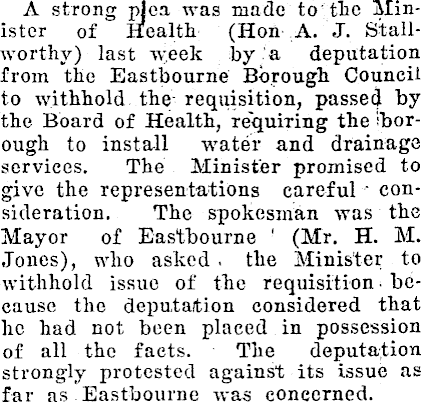 A strong plea was made to the Minister of Health (Hon A. J. Stallworthy) last week by a deputation from the Eastbourne Borough Council to withhold the requisition, passed by the Board of Health, requiring the borough to install water and drainage services. The Minister promised to give the representations careful consideration. The spokesman was the Mayor of Eastbourne (Mr. H. M. Jones), who asked the Minister to withhold issue of the requisition because the deputation considered that he had not been placed in possession of all the facts. The deputation strongly protested against its issue as far as Eastbourne was concerned.